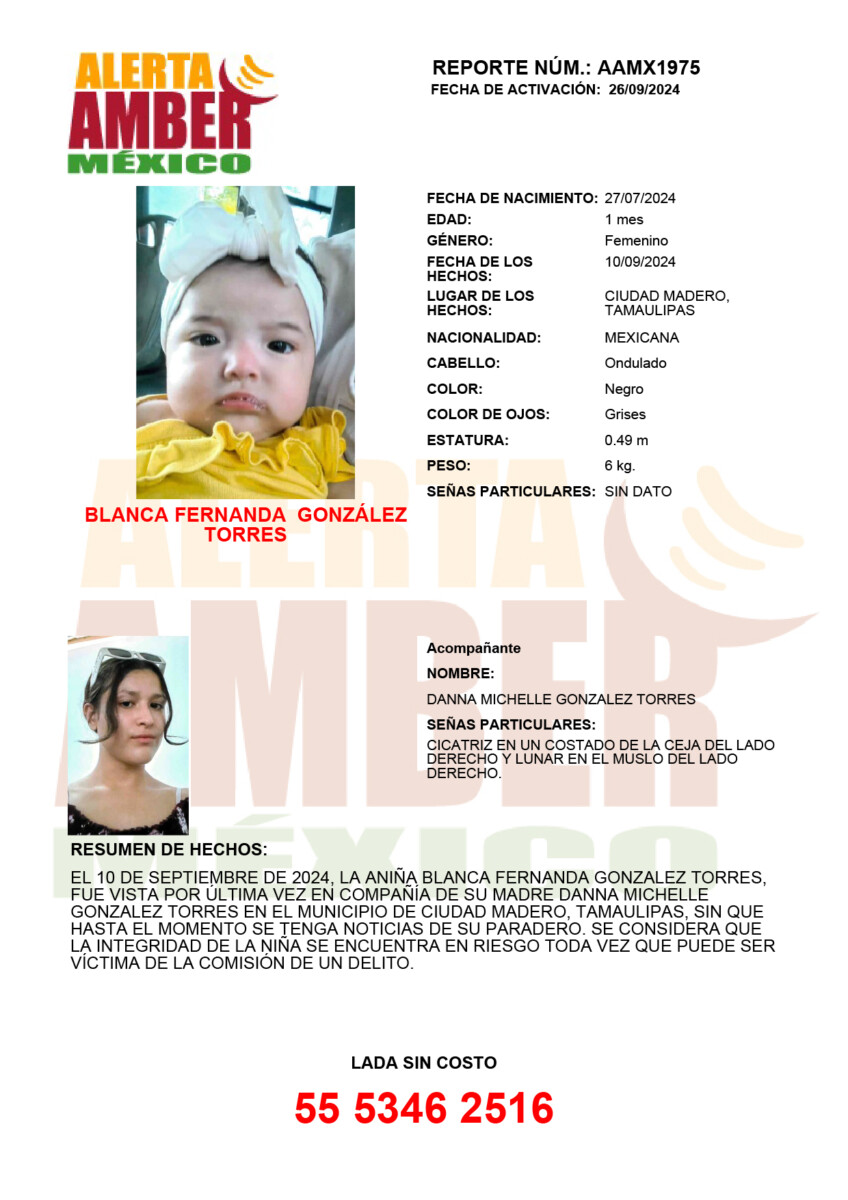 ALERTA AMBER MÉXICO

REPORTE NÚM.: AAMX1975
FECHA DE ACTIVACIÓN: 26/09/2024

| | |
|---|---|
| FECHA DE NACIMIENTO: | 27/07/2024 |
| EDAD: | 1 mes |
| GÉNERO: | Femenino |
| FECHA DE LOS HECHOS: | 10/09/2024 |
| LUGAR DE LOS HECHOS: | CIUDAD MADERO, TAMAULIPAS |
| NACIONALIDAD: | MEXICANA |
| CABELLO: | Ondulado |
| COLOR: | Negro |
| COLOR DE OJOS: | Grises |
| ESTATURA: | 0.49 m |
| PESO: | 6 kg. |
| SEÑAS PARTICULARES: | SIN DATO |

BLANCA FERNANDA GONZÁLEZ TORRES

Acompañante
NOMBRE:
DANNA MICHELLE GONZALEZ TORRES
SEÑAS PARTICULARES:
CICATRIZ EN UN COSTADO DE LA CEJA DEL LADO DERECHO Y LUNAR EN EL MUSLO DEL LADO DERECHO.

RESUMEN DE HECHOS:
EL 10 DE SEPTIEMBRE DE 2024, LA ANIÑA BLANCA FERNANDA GONZALEZ TORRES, FUE VISTA POR ÚLTIMA VEZ EN COMPAÑÍA DE SU MADRE DANNA MICHELLE GONZALEZ TORRES EN EL MUNICIPIO DE CIUDAD MADERO, TAMAULIPAS, SIN QUE HASTA EL MOMENTO SE TENGA NOTICIAS DE SU PARADERO. SE CONSIDERA QUE LA INTEGRIDAD DE LA NIÑA SE ENCUENTRA EN RIESGO TODA VEZ QUE PUEDE SER VÍCTIMA DE LA COMISIÓN DE UN DELITO.

LADA SIN COSTO
55 5346 2516